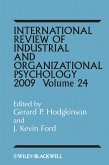 INTERNATIONAL REVIEW OF INDUSTRIAL AND ORGANIZATIONAL PSYCHOLOGY 2009 Volume 24

Edited by
Gerard P. Hodgkinson
and
J. Kevin Ford

WILEY-BLACKWELL